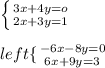 $\begin{cases} 3x+4y=o \\ 2x+3y=1 \end{cases}$

$left\{ \begin{matrix} -6x-8y=0 \\ 6x+9y=3 \end{matrix}$